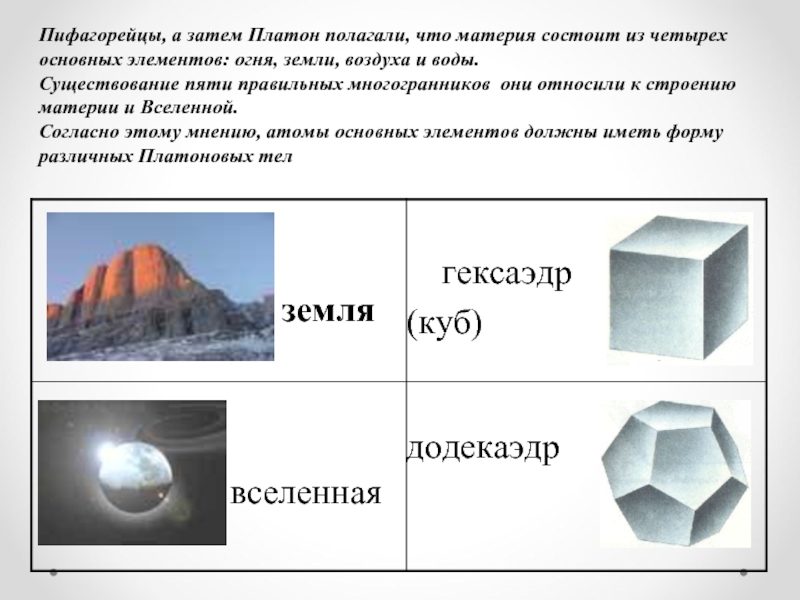 Пифагорейцы, а затем Платон полагали, что материя состоит из четырех основных элементов: огня, земли, воздуха и воды.
Существование пяти правильных многогранников они относили к строению материи и Вселенной.
Согласно этому мнению, атомы основных элементов должны иметь форму различных Платоновых тел

| земля | гексаэдр (куб) |
|---|---|
| вселенная | додекаэдр |